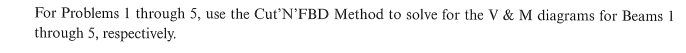 For Problems 1 through 5, use the Cut'N'FBD Method to solve for the V & M diagrams for Beams 1 through 5, respectively.